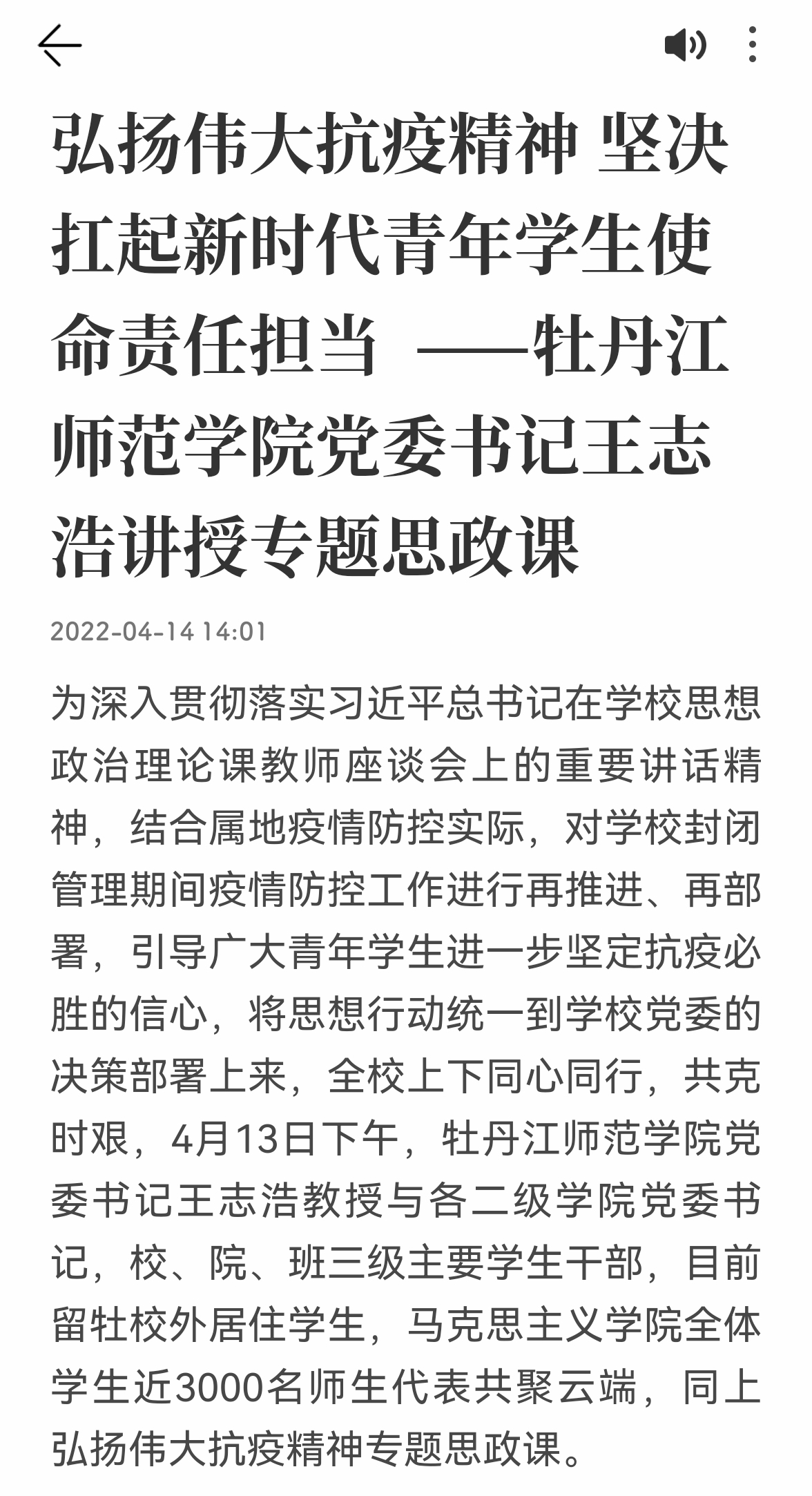 弘扬伟大抗疫精神 坚决扛起新时代青年学生使命责任担当 ——牡丹江师范学院党委书记王志浩讲授专题思政课

2022-04-14 14:01

为深入贯彻落实习近平总书记在学校思想政治理论课教师座谈会上的重要讲话精神，结合属地疫情防控实际，对学校封闭管理期间疫情防控工作进行再推进、再部署，引导广大青年学生进一步坚定抗疫必胜的信心，将思想行动统一到学校党委的决策部署上来，全校上下同心同行，共克时艰，4月13日下午，牡丹江师范学院党委书记王志浩教授与各二级学院党委书记，校、院、班三级主要学生干部，目前留牡校外居住学生，马克思主义学院全体学生近3000名师生代表共聚云端，同上弘扬伟大抗疫精神专题思政课。